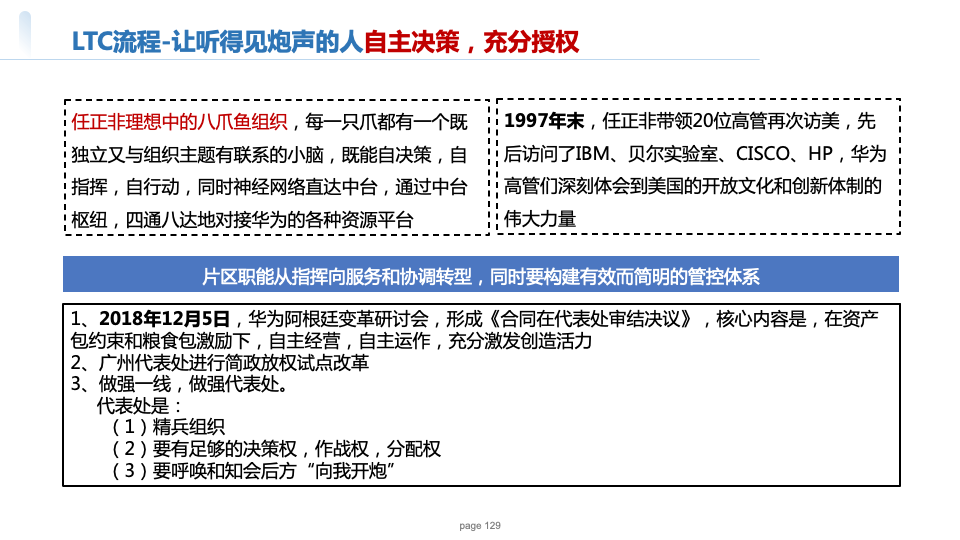 LTC流程-让听得见炮声的人自主决策，充分授权

任正非理想中的八爪鱼组织，每一只爪都有一个既独立又与组织主题有联系的小脑，既能自决策，自指挥，自行动，同时神经网络直达中台，通过中台枢纽，四通八达地对接华为的各种资源平台

1997年末，任正非带领20位高管再次访美，先后访问了IBM、贝尔实验室、CISCO、HP，华为高管们深刻体会到美国的开放文化和创新体制的伟大力量

片区职能从指挥向服务和协调转型，同时要构建有效而简明的管控体系

1、2018年12月5日，华为阿根廷变革研讨会，形成《合同在代表处审结决议》，核心内容是，在资产包约束和粮食包激励下，自主经营，自主运作，充分激发创造活力
2、广州代表处进行简政放权试点改革
3、做强一线，做强代表处。
代表处是：
（1）精兵组织
（2）要有足够的决策权，作战权，分配权
（3）要呼唤和知会后方“向我开炮”

page 129